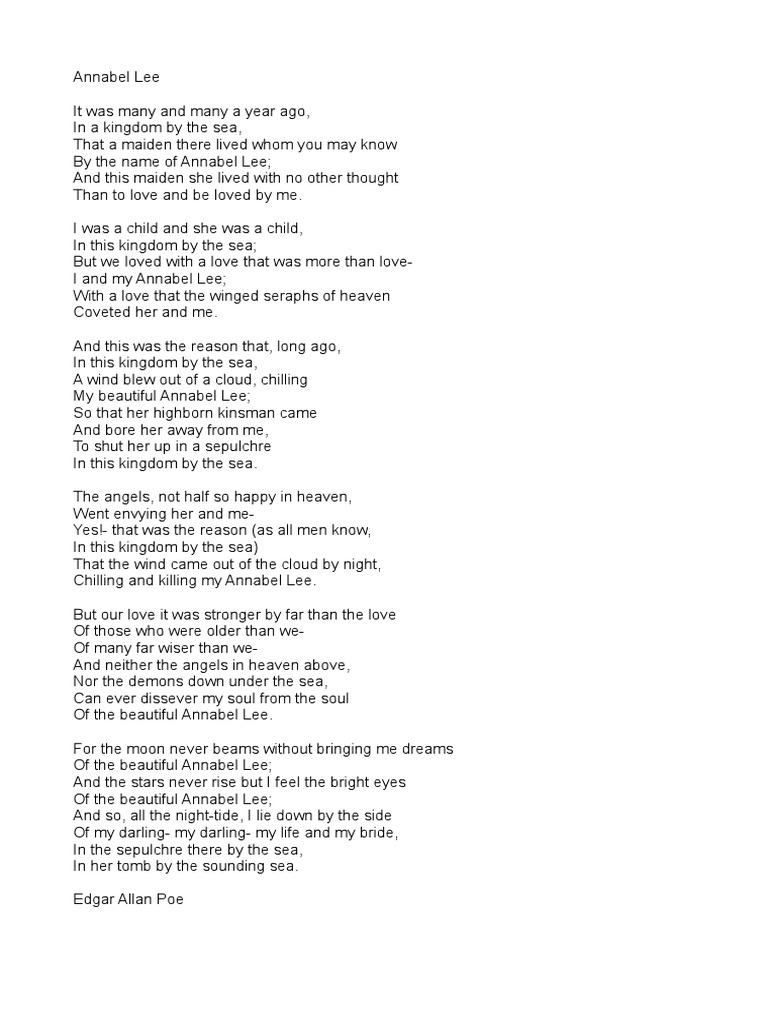 Annabel Lee

It was many and many a year ago,
In a kingdom by the sea,
That a maiden there lived whom you may know
By the name of Annabel Lee;
And this maiden she lived with no other thought
Than to love and be loved by me.

I was a child and she was a child,
In this kingdom by the sea;
But we loved with a love that was more than love-
I and my Annabel Lee;
With a love that the winged seraphs of heaven
Coveted her and me.

And this was the reason that, long ago,
In this kingdom by the sea,
A wind blew out of a cloud, chilling
My beautiful Annabel Lee;
So that her highborn kinsman came
And bore her away from me,
To shut her up in a sepulchre
In this kingdom by the sea.

The angels, not half so happy in heaven,
Went envying her and me-
Yes!- that was the reason (as all men know,
In this kingdom by the sea)
That the wind came out of the cloud by night,
Chilling and killing my Annabel Lee.

But our love it was stronger by far than the love
Of those who were older than we-
Of many far wiser than we-
And neither the angels in heaven above,
Nor the demons down under the sea,
Can ever dissever my soul from the soul
Of the beautiful Annabel Lee.

For the moon never beams without bringing me dreams
Of the beautiful Annabel Lee;
And the stars never rise but I feel the bright eyes
Of the beautiful Annabel Lee;
And so, all the night-tide, I lie down by the side
Of my darling- my darling- my life and my bride,
In the sepulchre there by the sea,
In her tomb by the sounding sea.

Edgar Allan Poe